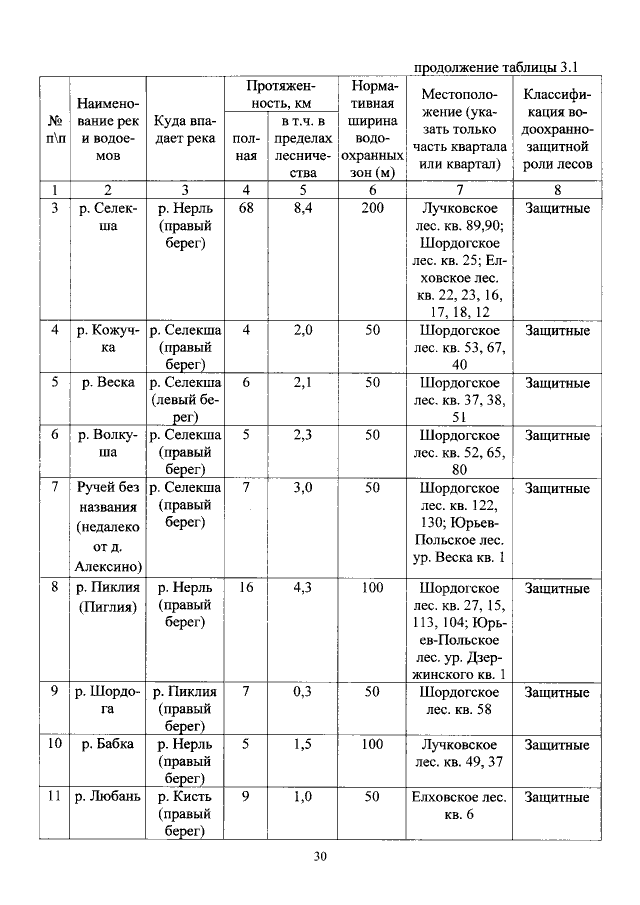 продолжение таблицы 3.1

| № п\п | Наименование рек и водоемов | Куда впадает река | Протяженность, км |  | Нормативная ширина водоохранных зон (м) | Местоположение (указать только часть квартала или квартал) | Классификация водоохранно-защитной роли лесов |
|---|---|---|---|---|---|---|---|
|  |  |  | полная | в т.ч. в пределах лесничества |  |  |  |
| 1 | 2 | 3 | 4 | 5 | 6 | 7 | 8 |
| 3 | р. Селекша | р. Нерль (правый берег) | 68 | 8,4 | 200 | Лучковское лес. кв. 89,90; Шордогское лес. кв. 25; Елховское лес. кв. 22, 23, 16, 17, 18, 12 | Защитные |
| 4 | р. Кожучка | р. Селекша (правый берег) | 4 | 2,0 | 50 | Шордогское лес. кв. 53, 67, 40 | Защитные |
| 5 | р. Веска | р. Селекша (левый берег) | 6 | 2,1 | 50 | Шордогское лес. кв. 37, 38, 51 | Защитные |
| 6 | р. Волкуша | р. Селекша (правый берег) | 5 | 2,3 | 50 | Шордогское лес. кв. 52, 65, 80 | Защитные |
| 7 | Ручей без названия (недалеко от д. Алексино) | р. Селекша (правый берег) | 7 | 3,0 | 50 | Шордогское лес. кв. 122, 130; Юрьев-Польское лес. ур. Веска кв. 1 | Защитные |
| 8 | р. Пиклия (Пиглия) | р. Нерль (правый берег) | 16 | 4,3 | 100 | Шордогское лес. кв. 27, 15, 113, 104; Юрьев-Польское лес. ур. Дзержинского кв. 1 | Защитные |
| 9 | р. Шордога | р. Пиклия (правый берег) | 7 | 0,3 | 50 | Шордогское лес. кв. 58 | Защитные |
| 10 | р. Бабка | р. Нерль (правый берег) | 5 | 1,5 | 100 | Лучковское лес. кв. 49, 37 | Защитные |
| 11 | р. Любань | р. Кисть (правый берег) | 9 | 1,0 | 50 | Елховское лес. кв. 6 | Защитные |

30